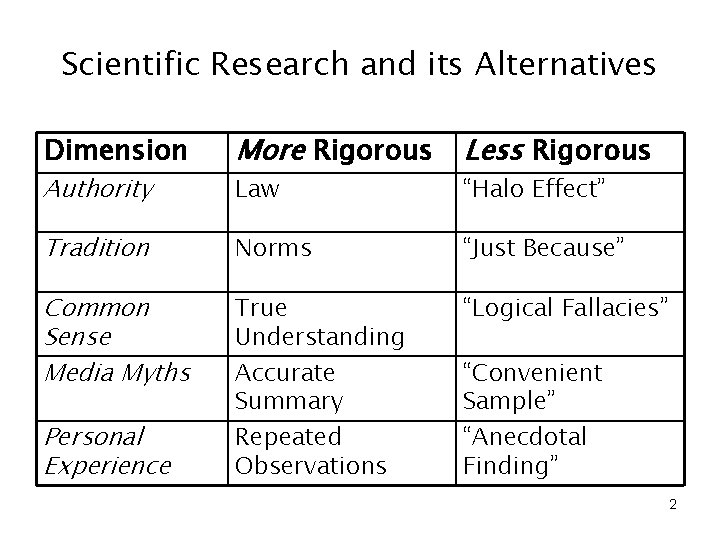 Scientific Research and its Alternatives

| Dimension | More Rigorous | Less Rigorous |
|---|---|---|
| Authority | Law | "Halo Effect" |
| Tradition | Norms | "Just Because" |
| Common Sense | True Understanding | "Logical Fallacies" |
| Media Myths | Accurate Summary | "Convenient Sample" |
| Personal Experience | Repeated Observations | "Anecdotal Finding" |

2